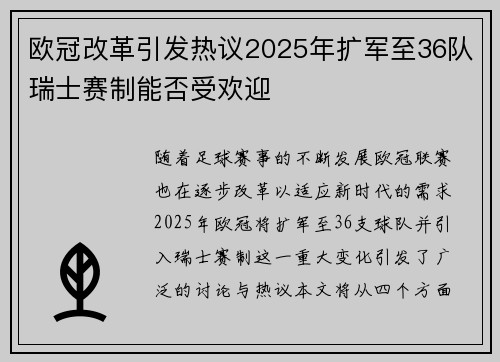 欧冠改革引发热议2025年扩军至36队瑞士赛制能否受欢迎

随着足球赛事的不断发展欧冠联赛也在逐步改革以适应新时代的需求2025年欧冠将扩军至36支球队并引入瑞士赛制这一重大变化引发了广泛的讨论与热议本文将从四个方面